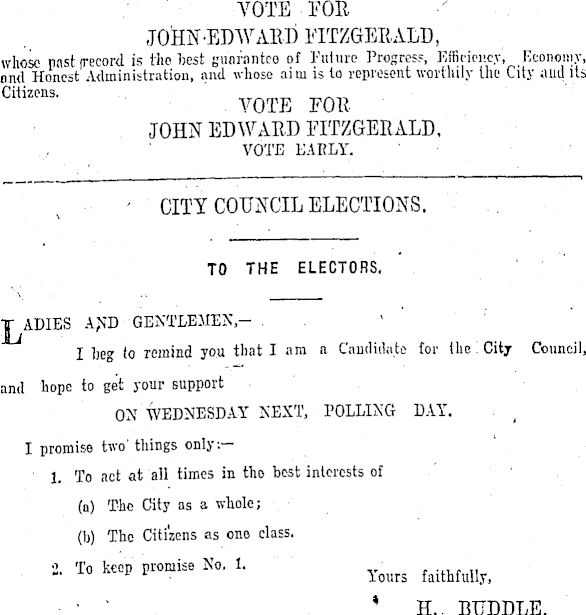 VOTE FOR
JOHN EDWARD FITZGERALD,
whose past record is the best guarantee of Future Progress, Efficiency, Economy, and Honest Administration, and whose aim is to represent worthily the City and its Citizens.

VOTE FOR
JOHN EDWARD FITZGERALD,
VOTE EARLY.

CITY COUNCIL ELECTIONS.

TO THE ELECTORS.

LADIES AND GENTLEMEN,—

I beg to remind you that I am a Candidate for the City Council, and hope to get your support

ON WEDNESDAY NEXT, POLLING DAY.

I promise two things only:—

1. To act at all times in the best interests of

(a) The City as a whole;

(b) The Citizens as one class.

2. To keep promise No. 1.

Yours faithfully,

H. BUDDLE.